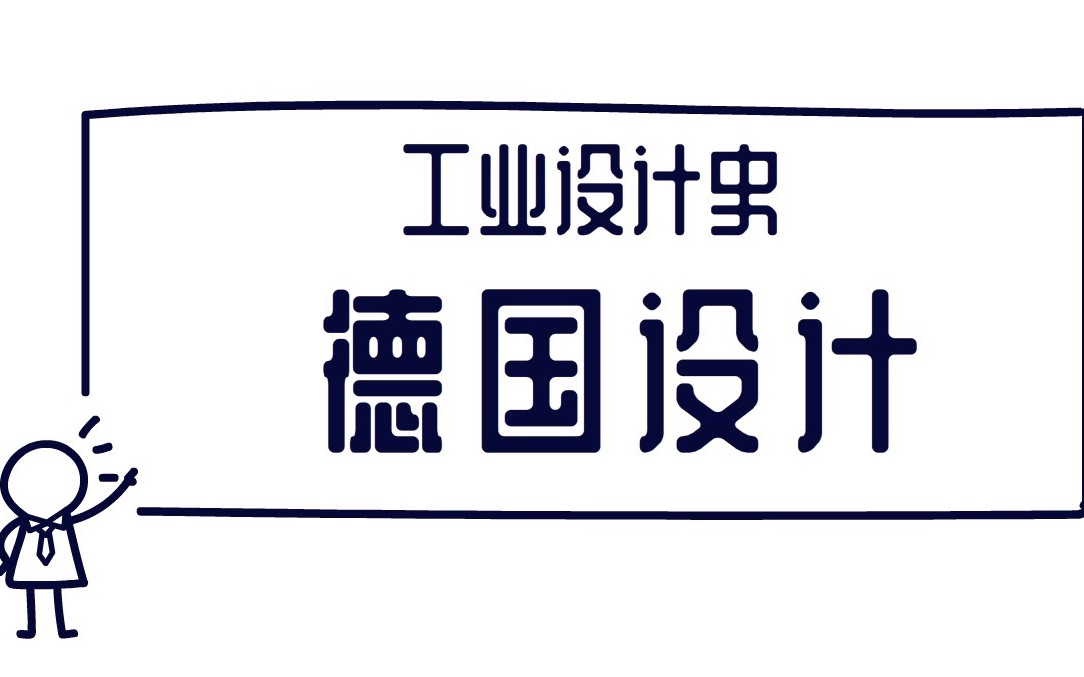 工业设计史

德国设计